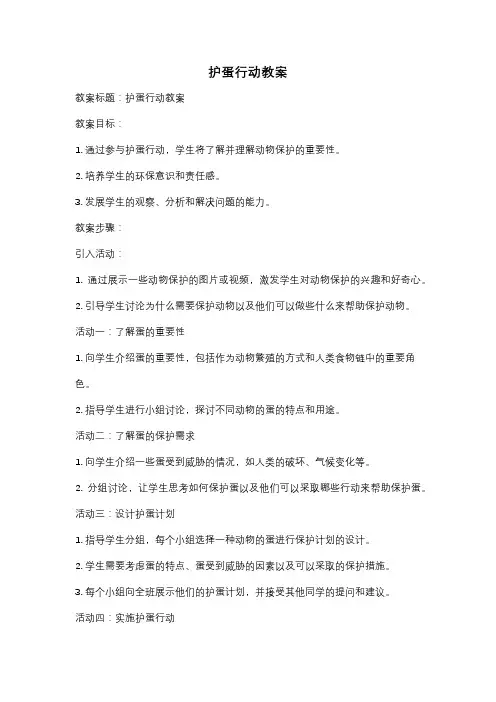 护蛋行动教案

教案标题：护蛋行动教案

教案目标：

1. 通过参与护蛋行动，学生将了解并理解动物保护的重要性。

2. 培养学生的环保意识和责任感。

3. 发展学生的观察、分析和解决问题的能力。

教案步骤：

引入活动：

1. 通过展示一些动物保护的图片或视频，激发学生对动物保护的兴趣和好奇心。

2. 引导学生讨论为什么需要保护动物以及他们可以做些什么来帮助保护动物。

活动一：了解蛋的重要性

1. 向学生介绍蛋的重要性，包括作为动物繁殖的方式和人类食物链中的重要角色。

2. 指导学生进行小组讨论，探讨不同动物的蛋的特点和用途。

活动二：了解蛋的保护需求

1. 向学生介绍一些蛋受到威胁的情况，如人类的破坏、气候变化等。

2. 分组讨论，让学生思考如何保护蛋以及他们可以采取哪些行动来帮助保护蛋。

活动三：设计护蛋计划

1. 指导学生分组，每个小组选择一种动物的蛋进行保护计划的设计。

2. 学生需要考虑蛋的特点、蛋受到威胁的因素以及可以采取的保护措施。

3. 每个小组向全班展示他们的护蛋计划，并接受其他同学的提问和建议。

活动四：实施护蛋行动